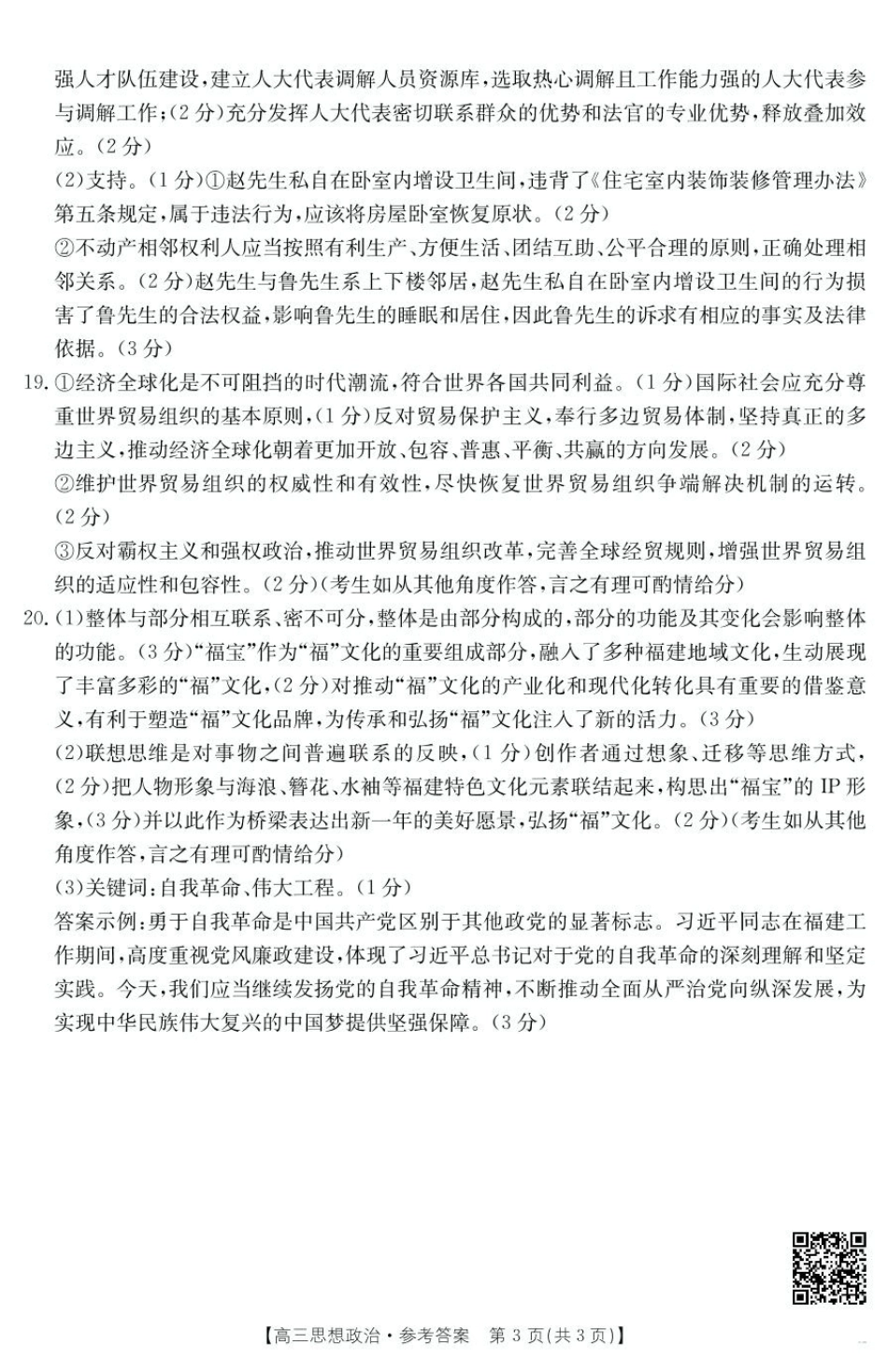 强人才队伍建设，建立人大代表调解人员资源库，选取热心调解且工作能力强的人大代表参与调解工作；(2分)充分发挥人大代表密切联系群众的优势和法官的专业优势，释放叠加效应。(2分)

(2)支持。(1分)①赵先生私自在卧室内增设卫生间，违背了《住宅室内装饰装修管理办法》第五条规定，属于违法行为，应该将房屋卧室恢复原状。(2分)

②不动产相邻权利人应当按照有利生产、方便生活、团结互助、公平合理的原则，正确处理相邻关系。(2分)赵先生与鲁先生系上下楼邻居，赵先生私自在卧室内增设卫生间的行为损害了鲁先生的合法权益，影响鲁先生的睡眠和居住，因此鲁先生的诉求有相应的事实及法律依据。(3分)

19.①经济全球化是不可阻挡的时代潮流，符合世界各国共同利益。(1分)国际社会应充分尊重世界贸易组织的基本原则，(1分)反对贸易保护主义，奉行多边贸易体制，坚持真正的多边主义，推动经济全球化朝着更加开放、包容、普惠、平衡、共赢的方向发展。(2分)

②维护世界贸易组织的权威性和有效性，尽快恢复世界贸易组织争端解决机制的运转。(2分)

③反对霸权主义和强权政治，推动世界贸易组织改革，完善全球经贸规则，增强世界贸易组织的适应性和包容性。(2分)(考生如从其他角度作答，言之有理可酌情给分)

20.(1)整体与部分相互联系、密不可分，整体是由部分构成的，部分的功能及其变化会影响整体的功能。(3分)“福宝”作为“福”文化的重要组成部分，融入了多种福建地域文化，生动展现了丰富多彩的“福”文化，(2分)对推动“福”文化的产业化和现代化转化具有重要的借鉴意义，有利于塑造“福”文化品牌，为传承和弘扬“福”文化注入了新的活力。(3分)

(2)联想思维是对事物之间普遍联系的反映，(1分)创作者通过想象、迁移等思维方式，(2分)把人物形象与海浪、簪花、水袖等福建特色文化元素联结起来，构思出“福宝”的IP形象，(3分)并以此作为桥梁表达出新一年的美好愿景，弘扬“福”文化。(2分)(考生如从其他角度作答，言之有理可酌情给分)

(3)关键词：自我革命、伟大工程。(1分)

答案示例：勇于自我革命是中国共产党区别于其他政党的显著标志。习近平同志在福建工作期间，高度重视党风廉政建设，体现了习近平总书记对于党的自我革命的深刻理解和坚定实践。今天，我们应当继续发扬党的自我革命精神，不断推动全面从严治党向纵深发展，为实现中华民族伟大复兴的中国梦提供坚强保障。(3分)

【高三思想政治·参考答案 第3页(共3页)】